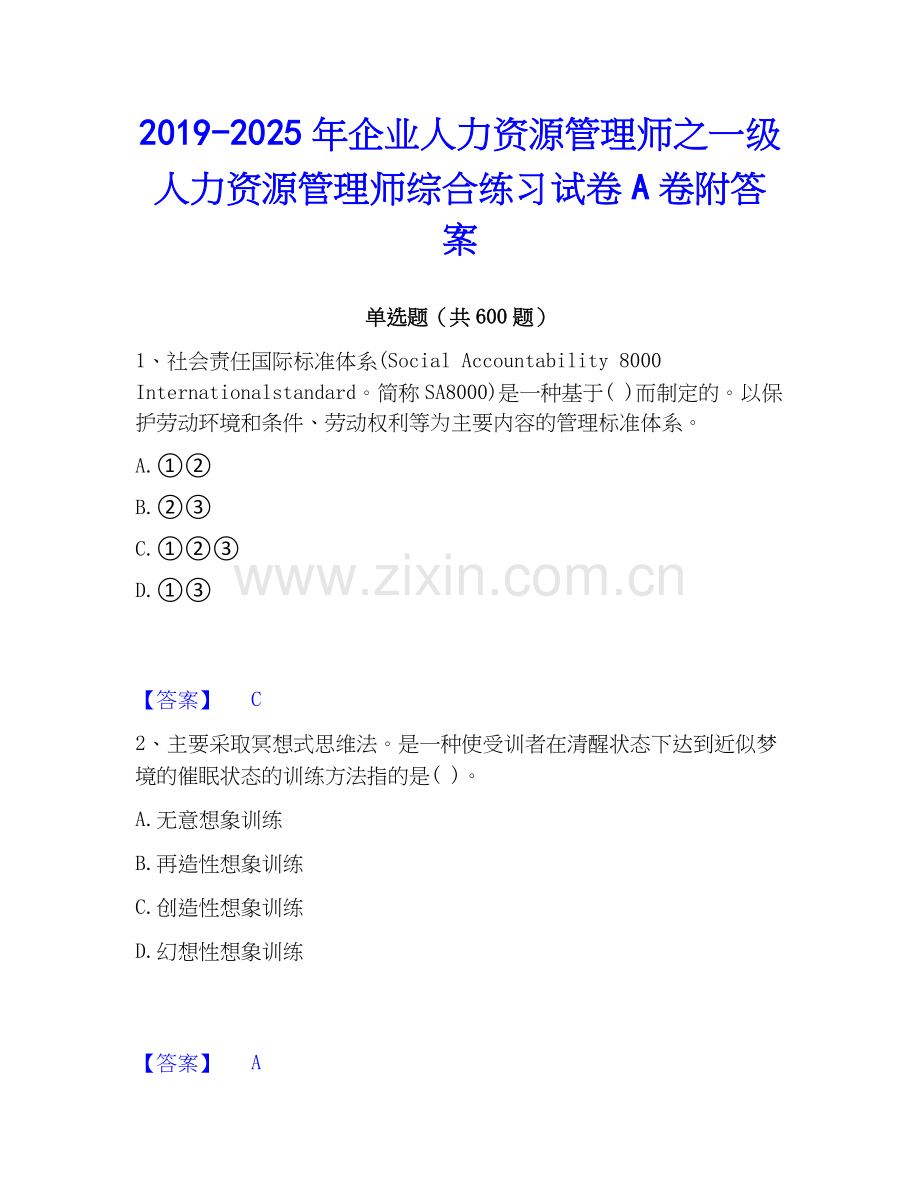 2019-2025年企业人力资源管理师之一级人力资源管理师综合练习试卷A卷附答案

单选题（共600题）

1、社会责任国际标准体系(Social Accountability 8000 Internationalstandard。简称SA8000)是一种基于( )而制定的。以保护劳动环境和条件、劳动权利等为主要内容的管理标准体系。

A.①②

B.②③

C.①②③

D.①③

【答案】 C

2、主要采取冥想式思维法。是一种使受训者在清醒状态下达到近似梦境的催眠状态的训练方法指的是( )。

A.无意想象训练

B.再造性想象训练

C.创造性想象训练

D.幻想性想象训练

【答案】 A

www.zixin.com.cn